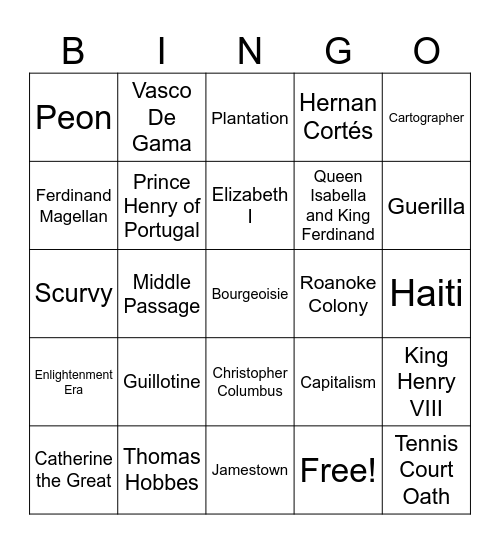 | B | I | N | G | O |
|---|---|---|---|---|
| Peon | Vasco De Gama | Plantation | Hernan Cortés | Cartographer |
| Ferdinand Magellan | Prince Henry of Portugal | Elizabeth I | Queen Isabella and King Ferdinand | Guerilla |
| Scurvy | Middle Passage | Bourgeoisie | Roanoke Colony | Haiti |
| Enlightenment Era | Guillotine | Christopher Columbus | Capitalism | King Henry VIII |
| Catherine the Great | Thomas Hobbes | Jamestown | Free! | Tennis Court Oath |